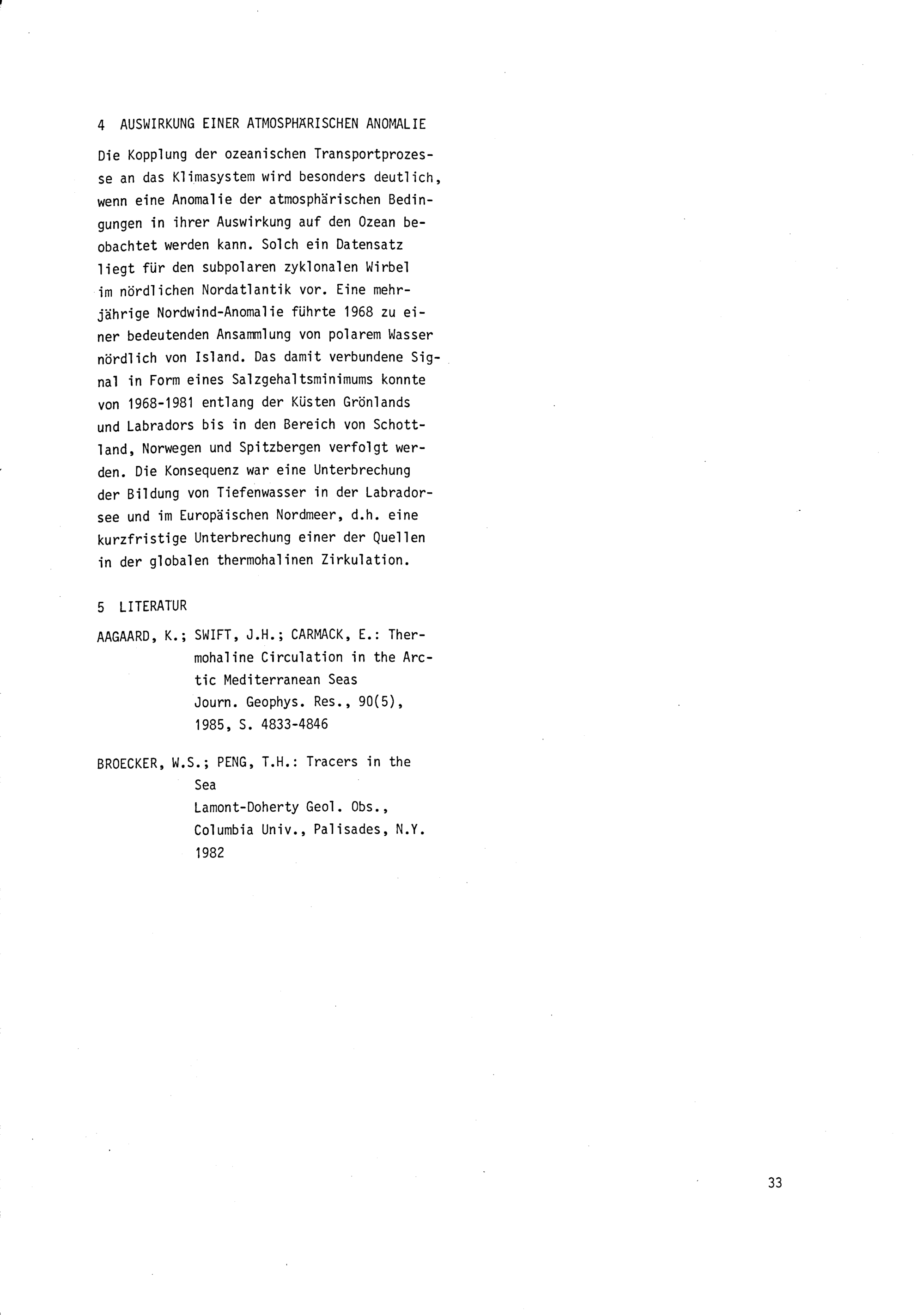 4 AUSWIRKUNG EINER ATMOSPHÄRISCHEN ANOMALIE

Die Kopplung der ozeanischen Transportprozesse an das Klimasystem wird besonders deutlich, wenn eine Anomalie der atmosphärischen Bedingungen in ihrer Auswirkung auf den Ozean beobachtet werden kann. Solch ein Datensatz liegt für den subpolaren zyklonalen Wirbel im nördlichen Nordatlantik vor. Eine mehrjährige Nordwind-Anomalie führte 1968 zu einer bedeutenden Ansammlung von polarem Wasser nördlich von Island. Das damit verbundene Signal in Form eines Salzgehaltsminimums konnte von 1968-1981 entlang der Küsten Grönlands und Labradors bis in den Bereich von Schottland, Norwegen und Spitzbergen verfolgt werden. Die Konsequenz war eine Unterbrechung der Bildung von Tiefenwasser in der Labradorsee und im Europäischen Nordmeer, d.h. eine kurzfristige Unterbrechung einer der Quellen in der globalen thermohalinen Zirkulation.

5 LITERATUR

AAGAARD, K.; SWIFT, J.H.; CARMACK, E.: Thermohaline Circulation in the Arctic Mediterranean Seas
Journ. Geophys. Res., 90(5), 1985, S. 4833-4846

BROECKER, W.S.; PENG, T.H.: Tracers in the Sea
Lamont-Doherty Geol. Obs., Columbia Univ., Palisades, N.Y. 1982

33